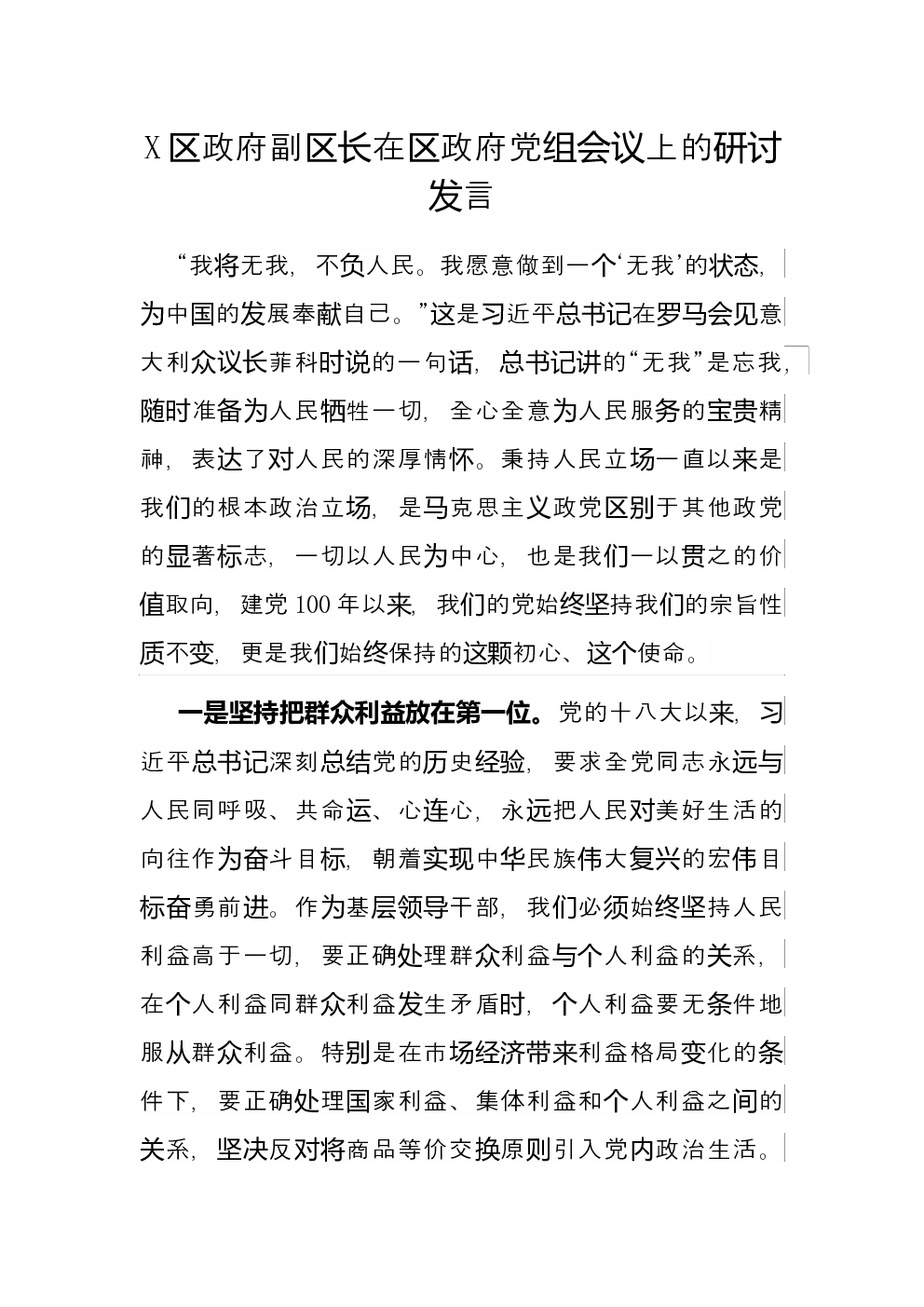 X区政府副区长在区政府党组会议上的研讨发言

“我将无我，不负人民。我愿意做到一个‘无我’的状态，为中国的发展奉献自己。”这是习近平总书记在罗马会见意大利众议长菲科时说的一句话，总书记讲的“无我”是忘我，随时准备为人民牺牲一切，全心全意为人民服务的宝贵精神，表达了对人民的深厚情怀。秉持人民立场一直以来是我们的根本政治立场，是马克思主义政党区别于其他政党的显著标志，一切以人民为中心，也是我们一以贯之的价值取向，建党100年以来，我们的党始终坚持我们的宗旨性质不变，更是我们始终保持的这颗初心、这个使命。

一是坚持把群众利益放在第一位。党的十八大以来，习近平总书记深刻总结党的历史经验，要求全党同志永远与人民同呼吸、共命运、心连心，永远把人民对美好生活的向往作为奋斗目标，朝着实现中华民族伟大复兴的宏伟目标奋勇前进。作为基层领导干部，我们必须始终坚持人民利益高于一切，要正确处理群众利益与个人利益的关系，在个人利益同群众利益发生矛盾时，个人利益要无条件地服从群众利益。特别是在市场经济带来利益格局变化的条件下，要正确处理国家利益、集体利益和个人利益之间的关系，坚决反对将商品等价交换原则引入党内政治生活。